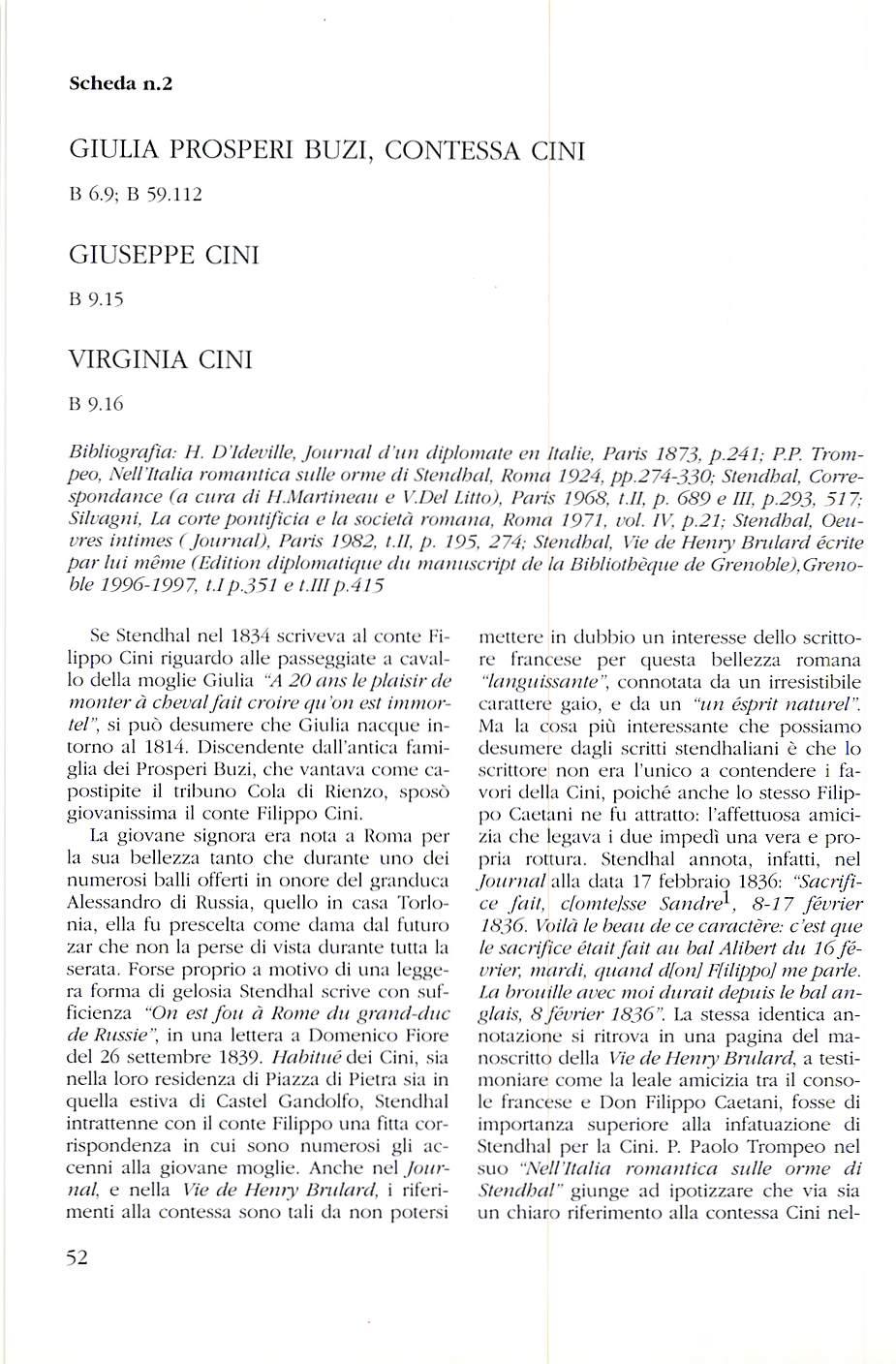 Scheda n.2

GIULIA PROSPERI BUZI, CONTESSA CINI

B 6.9; B 59.112

GIUSEPPE CINI

B 9.15

VIRGINIA CINI

B 9.16

Bibliografia: H. D'Ideville, Journal d'un diplomate en Italie, Paris 1873, p.241; P.P. Trompeo, Nell'Italia romantica sulle orme di Stendhal, Roma 1924, pp.274-330; Stendhal, Correspondance (a cura di H.Martineau e V.Del Litto), Paris 1968, t.II, p. 689 e III, p.293, 517; Silvagni, La corte pontificia e la società romana, Roma 1971, vol. IV, p.21; Stendhal, Oeuvres intimes ( Journal), Paris 1982, t.II, p. 195, 274; Stendhal, Vie de Henry Brulard écrite par lui même (Edition diplomatique du manuscript de la Bibliothèque de Grenoble),Grenoble 1996-1997, t.I p.351 e t.III p.415

Se Stendhal nel 1834 scriveva al conte Filippo Cini riguardo alle passeggiate a cavallo della moglie Giulia "A 20 ans le plaisir de monter à cheval fait croire qu'on est immortel", si può desumere che Giulia nacque intorno al 1814. Discendente dall'antica famiglia dei Prosperi Buzi, che vantava come capostipite il tribuno Cola di Rienzo, sposò giovanissima il conte Filippo Cini.

La giovane signora era nota a Roma per la sua bellezza tanto che durante uno dei numerosi balli offerti in onore del granduca Alessandro di Russia, quello in casa Torlonia, ella fu prescelta come dama dal futuro zar che non la perse di vista durante tutta la serata. Forse proprio a motivo di una leggera forma di gelosia Stendhal scrive con sufficienza "On est fou à Rome du grand-duc de Russie", in una lettera a Domenico Fiore del 26 settembre 1839. Habitué dei Cini, sia nella loro residenza di Piazza di Pietra sia in quella estiva di Castel Gandolfo, Stendhal intrattenne con il conte Filippo una fitta corrispondenza in cui sono numerosi gli accenni alla giovane moglie. Anche nel Journal, e nella Vie de Henry Brulard, i riferimenti alla contessa sono tali da non potersi mettere in dubbio un interesse dello scrittore francese per questa bellezza romana "languissante", connotata da un irresistibile carattere gaio, e da un "un ésprit naturel". Ma la cosa più interessante che possiamo desumere dagli scritti stendhaliani è che lo scrittore non era l'unico a contendere i favori della Cini, poiché anche lo stesso Filippo Caetani ne fu attratto: l'affettuosa amicizia che legava i due impedì una vera e propria rottura. Stendhal annota, infatti, nel Journal alla data 17 febbraio 1836: "Sacrifice fait, c[omte]sse Sandre$^1$, 8-17 février 1836. Voilà le beau de ce caractère: c'est que le sacrifice était fait au bal Alibert du 16 février, mardi, quand d[on] F[ilippo] me parle. La brouille avec moi durait depuis le bal anglais, 8 février 1836". La stessa identica annotazione si ritrova in una pagina del manoscritto della Vie de Henry Brulard, a testimoniare come la leale amicizia tra il console francese e Don Filippo Caetani, fosse di importanza superiore alla infatuazione di Stendhal per la Cini. P. Paolo Trompeo nel suo "Nell'Italia romantica sulle orme di Stendhal" giunge ad ipotizzare che via sia un chiaro riferimento alla contessa Cini nel-

52